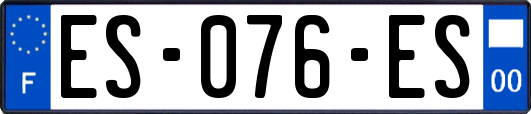 F
ES-076-ES
00